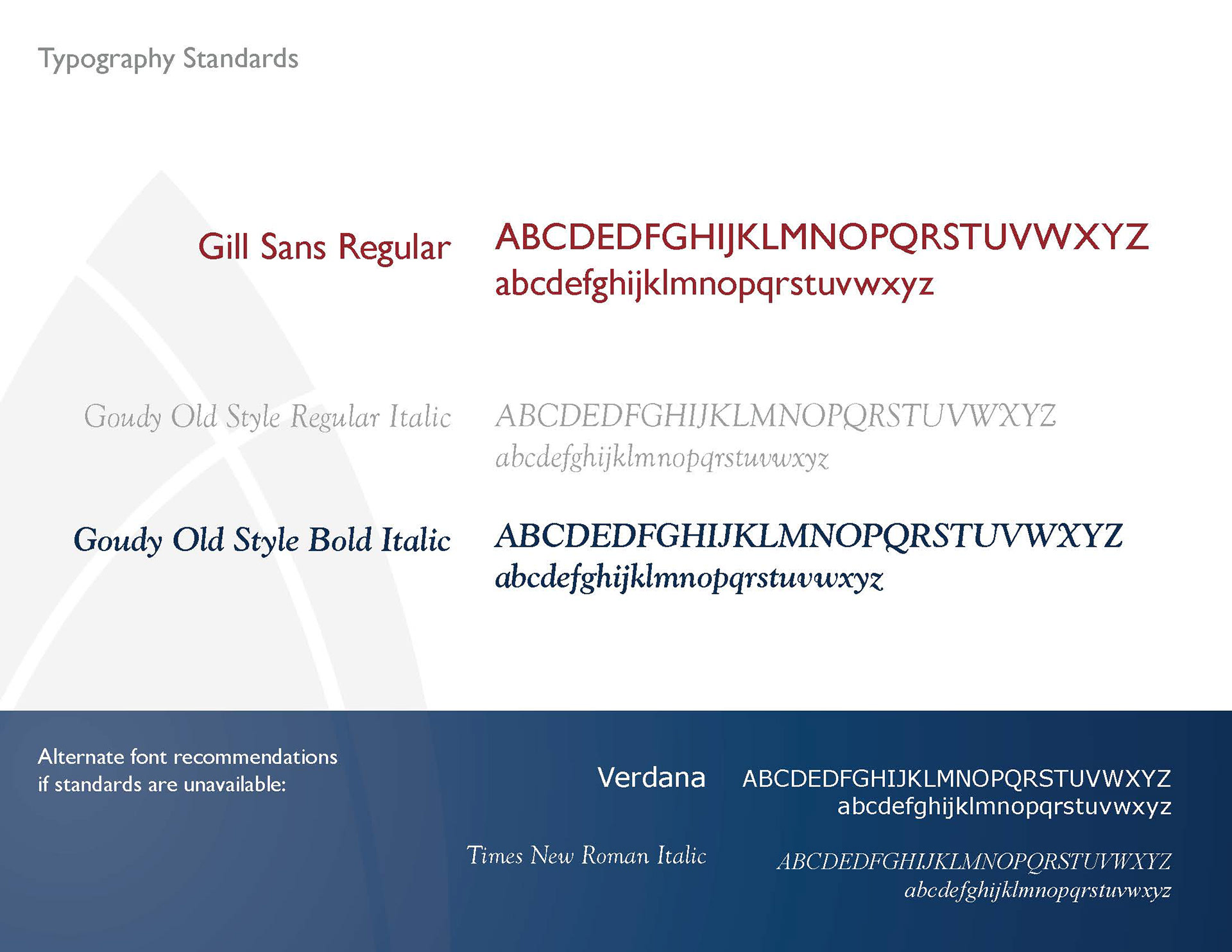 Typography Standards

Gill Sans Regular

ABCDEDFGHIJKLMNOPQRSTUVWXYZ
abcdefghijklmnopqrstuvwxyz

Goudy Old Style Regular Italic

ABCDEDFGHIJKLMNOPQRSTUVWXYZ
abcdefghijklmnopqrstuvwxyz

Goudy Old Style Bold Italic

ABCDEDFGHIJKLMNOPQRSTUVWXYZ
abcdefghijklmnopqrstuvwxyz

Alternate font recommendations if standards are unavailable:

Verdana

ABCDEDFGHIJKLMNOPQRSTUVWXYZ
abcdefghijklmnopqrstuvwxyz

Times New Roman Italic

ABCDEDFGHIJKLMNOPQRSTUVWXYZ
abcdefghijklmnopqrstuvwxyz